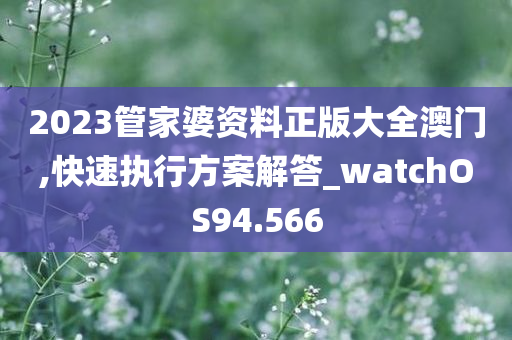 2023管家婆资料正版大全澳门,快速执行方案解答_watchOS94.566